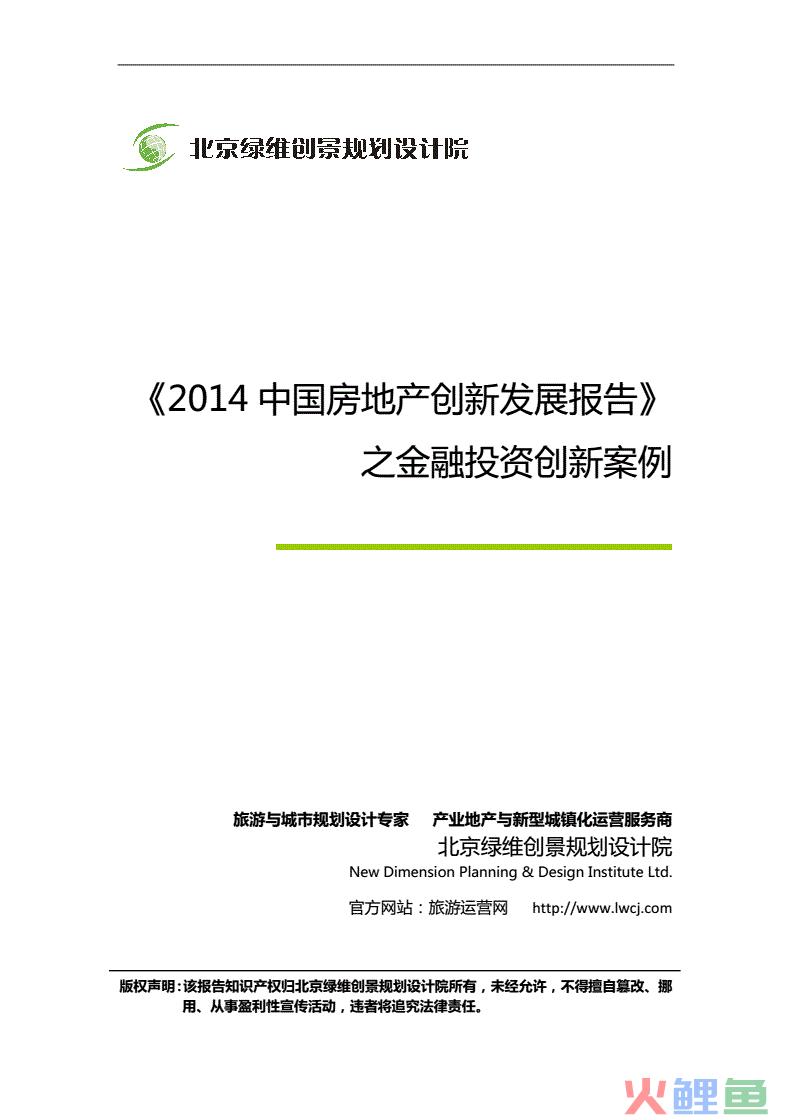 北京绿维创景规划设计院

《2014中国房地产创新发展报告》
之金融投资创新案例

旅游与城市规划设计专家 产业地产与新型城镇化运营服务商
北京绿维创景规划设计院
New Dimension Planning & Design Institute Ltd.
官方网站：旅游运营网 http://www.lwcj.com

版权声明：该报告知识产权归北京绿维创景规划设计院所有，未经允许，不得擅自篡改、挪用、从事盈利性宣传活动，违者将追究法律责任。

火鲤鱼